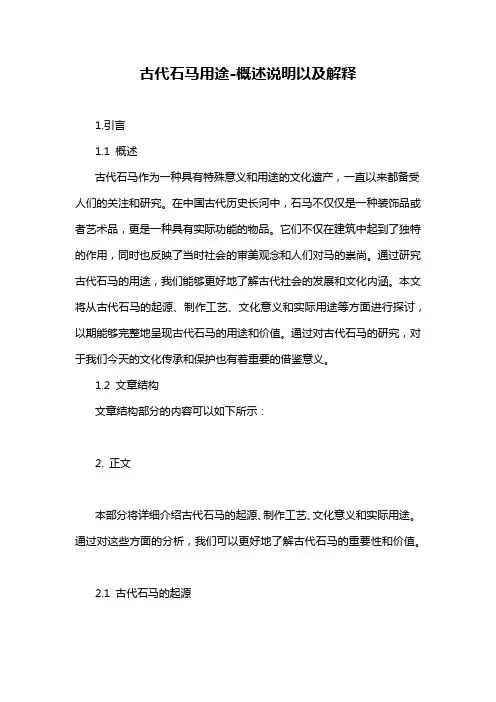 古代石马用途-概述说明以及解释

1.引言

1.1 概述

古代石马作为一种具有特殊意义和用途的文化遗产，一直以来都备受人们的关注和研究。在中国古代历史长河中，石马不仅仅是一种装饰品或者艺术品，更是一种具有实际功能的物品。它们不仅在建筑中起到了独特的作用，同时也反映了当时社会的审美观念和人们对马的崇尚。通过研究古代石马的用途，我们能够更好地了解古代社会的发展和文化内涵。本文将从古代石马的起源、制作工艺、文化意义和实际用途等方面进行探讨，以期能够完整地呈现古代石马的用途和价值。通过对古代石马的研究，对于我们今天的文化传承和保护也有着重要的借鉴意义。

1.2 文章结构

文章结构部分的内容可以如下所示：

2. 正文

本部分将详细介绍古代石马的起源、制作工艺、文化意义和实际用途。通过对这些方面的分析，我们可以更好地了解古代石马的重要性和价值。

2.1 古代石马的起源